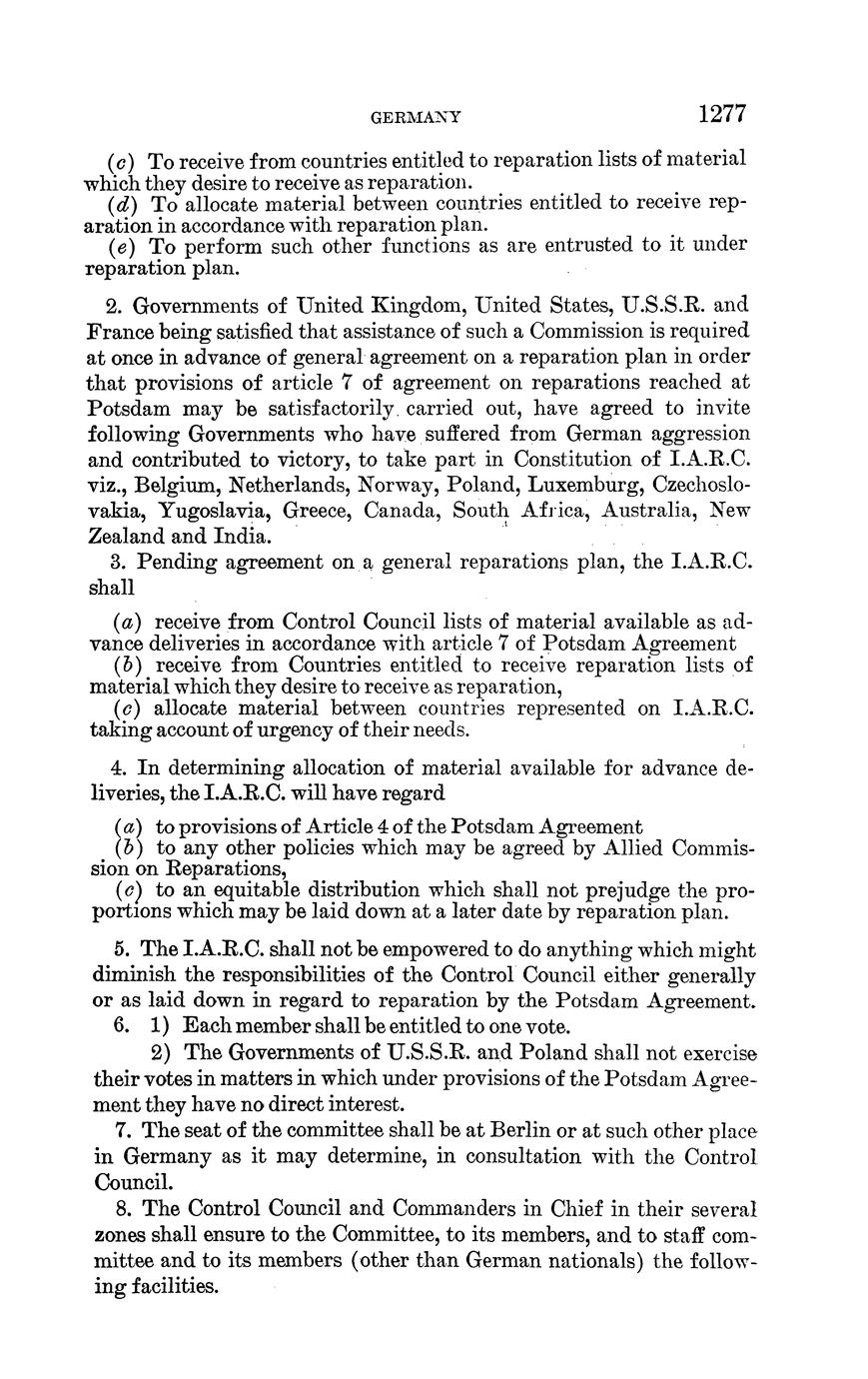 GERMANY 1277

(c) To receive from countries entitled to reparation lists of material which they desire to receive as reparation.
(d) To allocate material between countries entitled to receive reparation in accordance with reparation plan.
(e) To perform such other functions as are entrusted to it under reparation plan.

2. Governments of United Kingdom, United States, U.S.S.R. and France being satisfied that assistance of such a Commission is required at once in advance of general agreement on a reparation plan in order that provisions of article 7 of agreement on reparations reached at Potsdam may be satisfactorily carried out, have agreed to invite following Governments who have suffered from German aggression and contributed to victory, to take part in Constitution of I.A.R.C. viz., Belgium, Netherlands, Norway, Poland, Luxemburg, Czechoslovakia, Yugoslavia, Greece, Canada, South Africa, Australia, New Zealand and India.
3. Pending agreement on a general reparations plan, the I.A.R.C. shall

(a) receive from Control Council lists of material available as advance deliveries in accordance with article 7 of Potsdam Agreement
(b) receive from Countries entitled to receive reparation lists of material which they desire to receive as reparation,
(c) allocate material between countries represented on I.A.R.C. taking account of urgency of their needs.

4. In determining allocation of material available for advance deliveries, the I.A.R.C. will have regard

(a) to provisions of Article 4 of the Potsdam Agreement
(b) to any other policies which may be agreed by Allied Commission on Reparations,
(c) to an equitable distribution which shall not prejudge the proportions which may be laid down at a later date by reparation plan.

5. The I.A.R.C. shall not be empowered to do anything which might diminish the responsibilities of the Control Council either generally or as laid down in regard to reparation by the Potsdam Agreement.
6. 1) Each member shall be entitled to one vote.
2) The Governments of U.S.S.R. and Poland shall not exercise their votes in matters in which under provisions of the Potsdam Agreement they have no direct interest.
7. The seat of the committee shall be at Berlin or at such other place in Germany as it may determine, in consultation with the Control Council.
8. The Control Council and Commanders in Chief in their several zones shall ensure to the Committee, to its members, and to staff committee and to its members (other than German nationals) the following facilities.